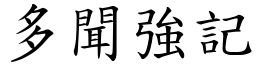 多聞強記